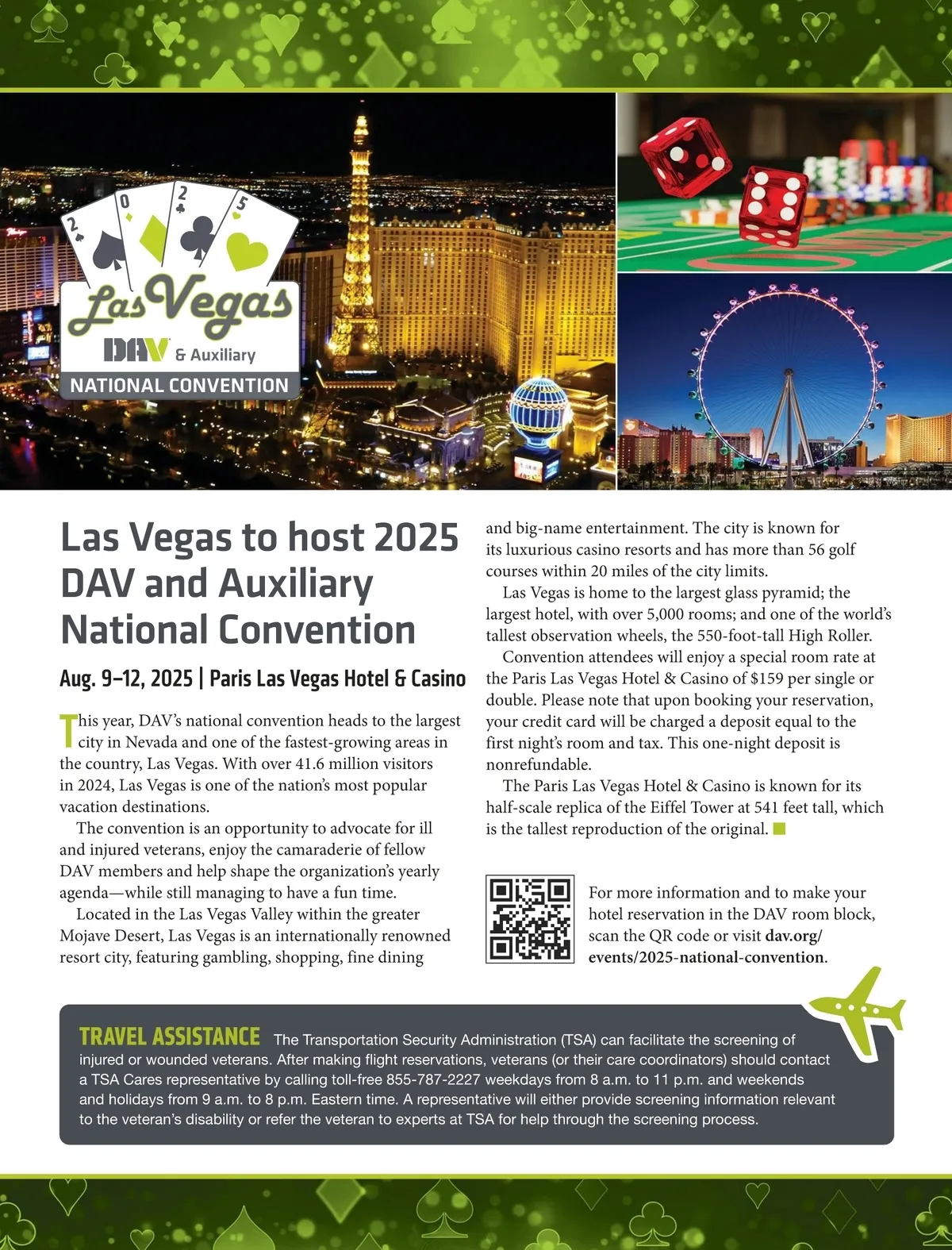 2 0 2 5

Las Vegas

DAV & Auxiliary

NATIONAL CONVENTION

Las Vegas to host 2025 DAV and Auxiliary National Convention

Aug. 9–12, 2025 | Paris Las Vegas Hotel & Casino

This year, DAV's national convention heads to the largest city in Nevada and one of the fastest-growing areas in the country, Las Vegas. With over 41.6 million visitors in 2024, Las Vegas is one of the nation's most popular vacation destinations.

The convention is an opportunity to advocate for ill and injured veterans, enjoy the camaraderie of fellow DAV members and help shape the organization's yearly agenda—while still managing to have a fun time.

Located in the Las Vegas Valley within the greater Mojave Desert, Las Vegas is an internationally renowned resort city, featuring gambling, shopping, fine dining and big-name entertainment. The city is known for its luxurious casino resorts and has more than 56 golf courses within 20 miles of the city limits.

Las Vegas is home to the largest glass pyramid; the largest hotel, with over 5,000 rooms; and one of the world's tallest observation wheels, the 550-foot-tall High Roller.

Convention attendees will enjoy a special room rate at the Paris Las Vegas Hotel & Casino of $159 per single or double. Please note that upon booking your reservation, your credit card will be charged a deposit equal to the first night's room and tax. This one-night deposit is nonrefundable.

The Paris Las Vegas Hotel & Casino is known for its half-scale replica of the Eiffel Tower at 541 feet tall, which is the tallest reproduction of the original.

For more information and to make your hotel reservation in the DAV room block, scan the QR code or visit dav.org/events/2025-national-convention.

TRAVEL ASSISTANCE The Transportation Security Administration (TSA) can facilitate the screening of injured or wounded veterans. After making flight reservations, veterans (or their care coordinators) should contact a TSA Cares representative by calling toll-free 855-787-2227 weekdays from 8 a.m. to 11 p.m. and weekends and holidays from 9 a.m. to 8 p.m. Eastern time. A representative will either provide screening information relevant to the veteran's disability or refer the veteran to experts at TSA for help through the screening process.